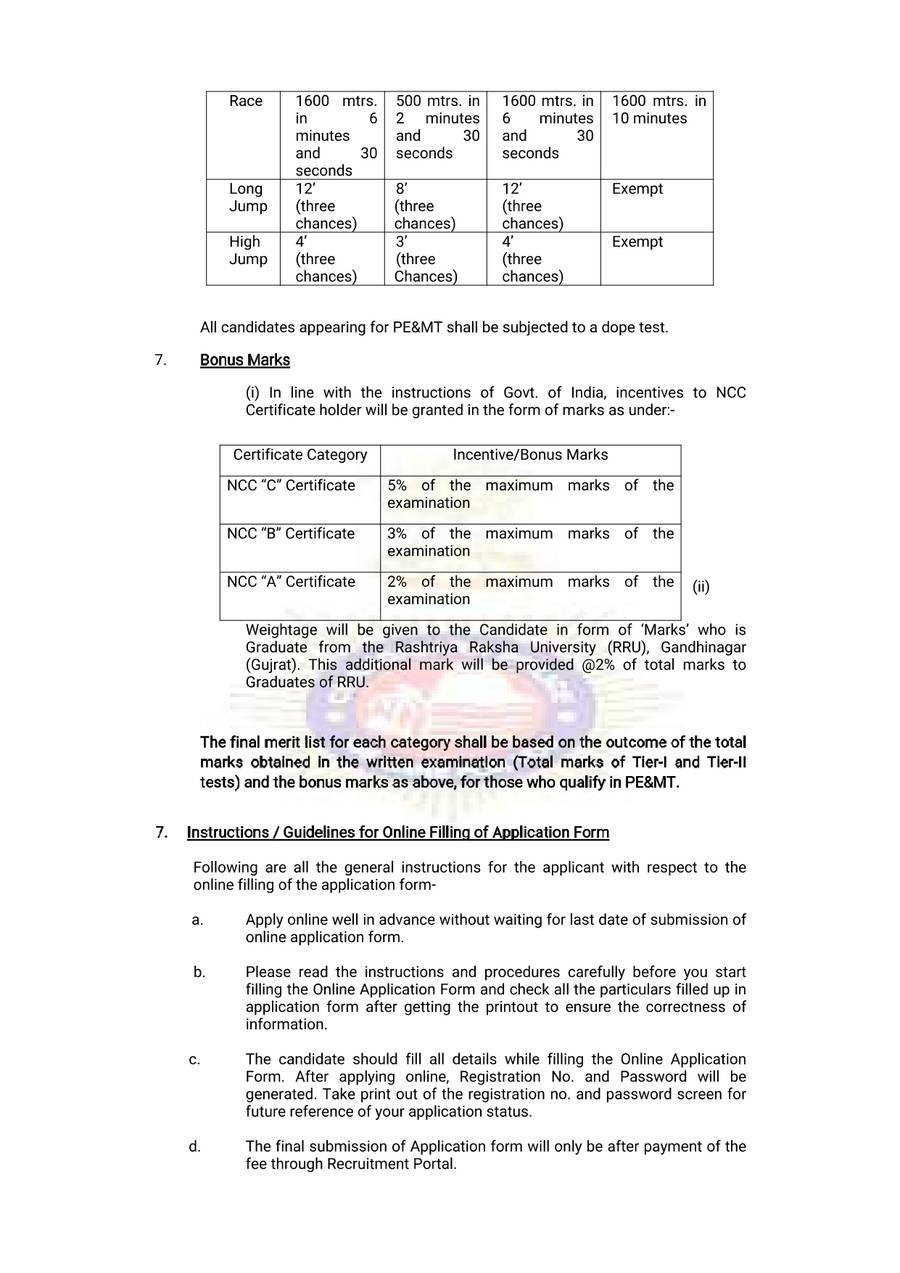 | Race | 1600 mtrs. in 6 minutes and 30 seconds | 500 mtrs. in 2 minutes and 30 seconds | 1600 mtrs. in 6 minutes and 30 seconds | 1600 mtrs. in 10 minutes |
|---|---|---|---|---|
| Long Jump | 12' (three chances) | 8' (three chances) | 12' (three chances) | Exempt |
| High Jump | 4' (three chances) | 3' (three Chances) | 4' (three chances) | Exempt |

All candidates appearing for PE&MT shall be subjected to a dope test.

7. Bonus Marks

(i) In line with the instructions of Govt. of India, incentives to NCC Certificate holder will be granted in the form of marks as under:-

| Certificate Category | Incentive/Bonus Marks |
|---|---|
| NCC "C" Certificate | 5% of the maximum marks of the examination |
| NCC "B" Certificate | 3% of the maximum marks of the examination |
| NCC "A" Certificate | 2% of the maximum marks of the examination |

(ii) Weightage will be given to the Candidate in form of 'Marks' who is Graduate from the Rashtriya Raksha University (RRU), Gandhinagar (Gujrat). This additional mark will be provided @2% of total marks to Graduates of RRU.

The final merit list for each category shall be based on the outcome of the total marks obtained in the written examination (Total marks of Tier-I and Tier-II tests) and the bonus marks as above, for those who qualify in PE&MT.

7. Instructions / Guidelines for Online Filling of Application Form

Following are all the general instructions for the applicant with respect to the online filling of the application form-

a. Apply online well in advance without waiting for last date of submission of online application form.

b. Please read the instructions and procedures carefully before you start filling the Online Application Form and check all the particulars filled up in application form after getting the printout to ensure the correctness of information.

c. The candidate should fill all details while filling the Online Application Form. After applying online, Registration No. and Password will be generated. Take print out of the registration no. and password screen for future reference of your application status.

d. The final submission of Application form will only be after payment of the fee through Recruitment Portal.